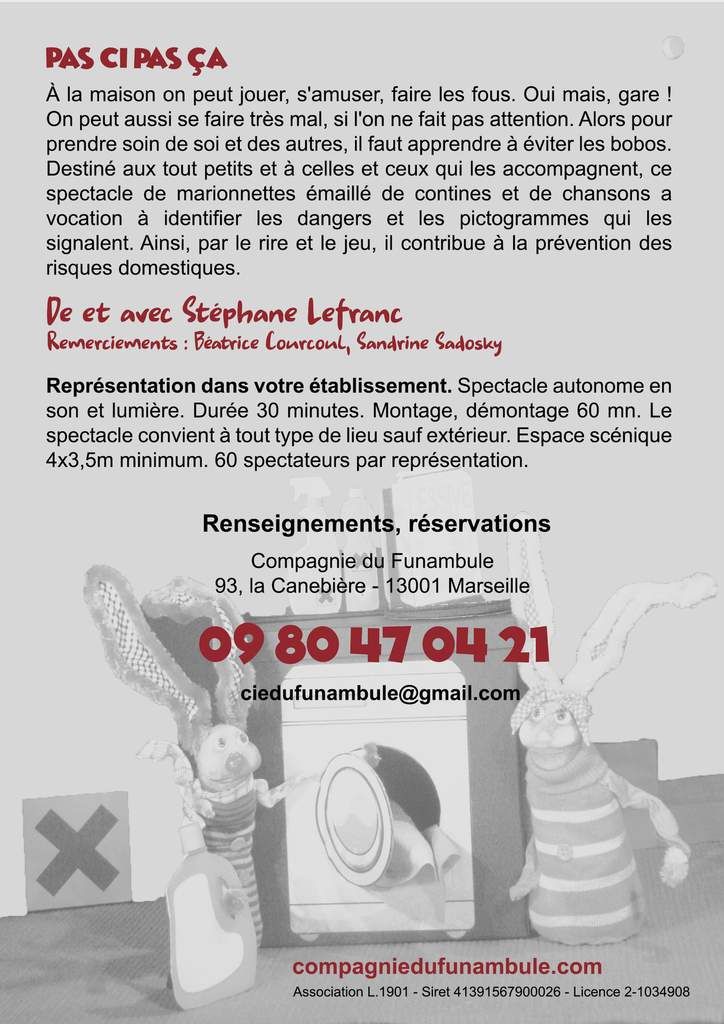 PAS CI PAS ÇA

À la maison on peut jouer, s'amuser, faire les fous. Oui mais, gare ! On peut aussi se faire très mal, si l'on ne fait pas attention. Alors pour prendre soin de soi et des autres, il faut apprendre à éviter les bobos. Destiné aux tout petits et à celles et ceux qui les accompagnent, ce spectacle de marionnettes émaillé de contines et de chansons a vocation à identifier les dangers et les pictogrammes qui les signalent. Ainsi, par le rire et le jeu, il contribue à la prévention des risques domestiques.

De et avec Stéphane Lefranc
Remerciements : Béatrice Courcoul, Sandrine Sadosky

Représentation dans votre établissement. Spectacle autonome en son et lumière. Durée 30 minutes. Montage, démontage 60 mn. Le spectacle convient à tout type de lieu sauf extérieur. Espace scénique 4x3,5m minimum. 60 spectateurs par représentation.

Renseignements, réservations
Compagnie du Funambule
93, la Canebière - 13001 Marseille
09 80 47 04 21
ciedufunambule@gmail.com

compagniedufunambule.com
Association L.1901 - Siret 41391567900026 - Licence 2-1034908